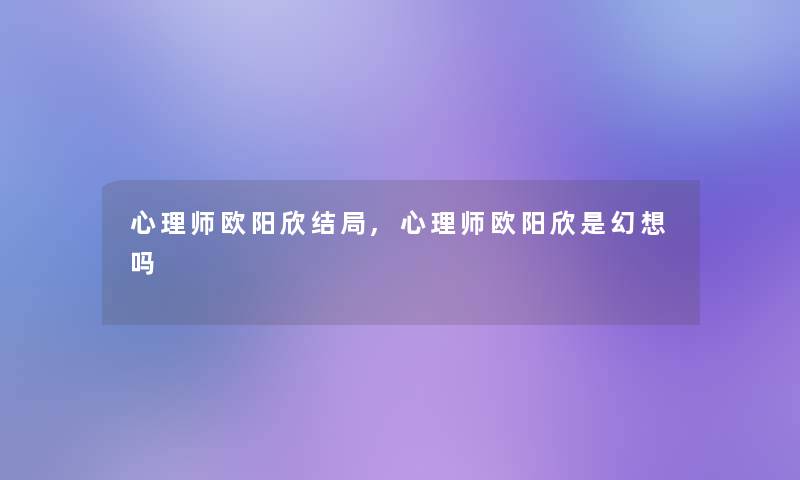 心理师欧阳欣结局，心理师欧阳欣是幻想吗